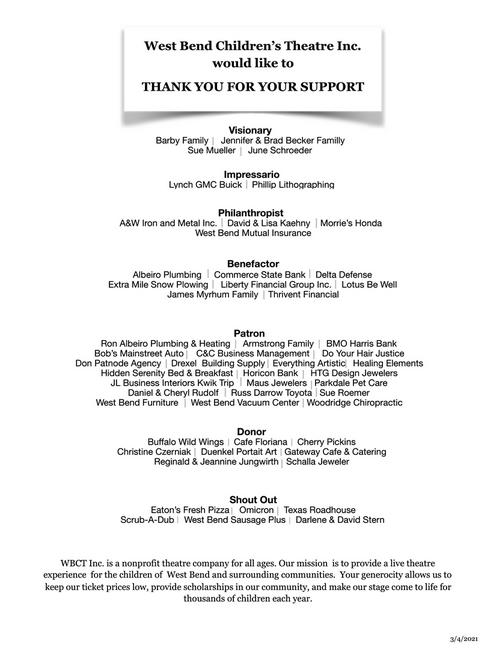 West Bend Children's Theatre Inc.
would like to

THANK YOU FOR YOUR SUPPORT

Visionary
Barby Family | Jennifer & Brad Becker Familly
Sue Mueller | June Schroeder

Impressario
Lynch GMC Buick | Phillip Lithographing

Philanthropist
A&W Iron and Metal Inc. | David & Lisa Kaehny | Morrie's Honda
West Bend Mutual Insurance

Benefactor
Albeiro Plumbing | Commerce State Bank | Delta Defense
Extra Mile Snow Plowing | Liberty Financial Group Inc. | Lotus Be Well
James Myrhum Family | Thrivent Financial

Patron
Ron Albeiro Plumbing & Heating | Armstrong Family | BMO Harris Bank
Bob's Mainstreet Auto | C&C Business Management | Do Your Hair Justice
Don Patnode Agency | Drexel Building Supply | Everything Artistic | Healing Elements
Hidden Serenity Bed & Breakfast | Horicon Bank | HTG Design Jewelers
JL Business Interiors Kwik Trip | Maus Jewelers | Parkdale Pet Care
Daniel & Cheryl Rudolf | Russ Darrow Toyota | Sue Roemer
West Bend Furniture | West Bend Vacuum Center | Woodridge Chiropractic

Donor
Buffalo Wild Wings | Cafe Floriana | Cherry Pickins
Christine Czerniak | Duenkel Portait Art | Gateway Cafe & Catering
Reginald & Jeannine Jungwirth | Schalla Jeweler

Shout Out
Eaton's Fresh Pizza | Omicron | Texas Roadhouse
Scrub-A-Dub | West Bend Sausage Plus | Darlene & David Stern

WBCT Inc. is a nonprofit theatre company for all ages. Our mission is to provide a live theatre experience for the children of West Bend and surrounding communities. Your generocity allows us to keep our ticket prices low, provide scholarships in our community, and make our stage come to life for thousands of children each year.

3/4/2021